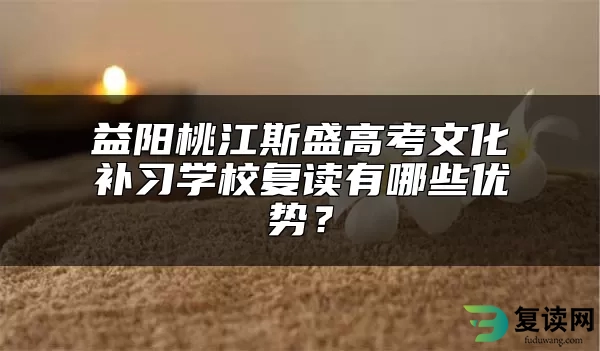 益阳桃江斯盛高考文化补习学校复读有哪些优势？

复读网
fuduwang.com